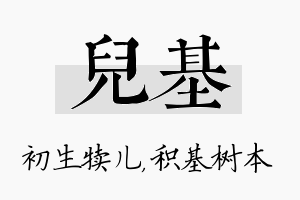 兒基

初生犊儿,积基树本